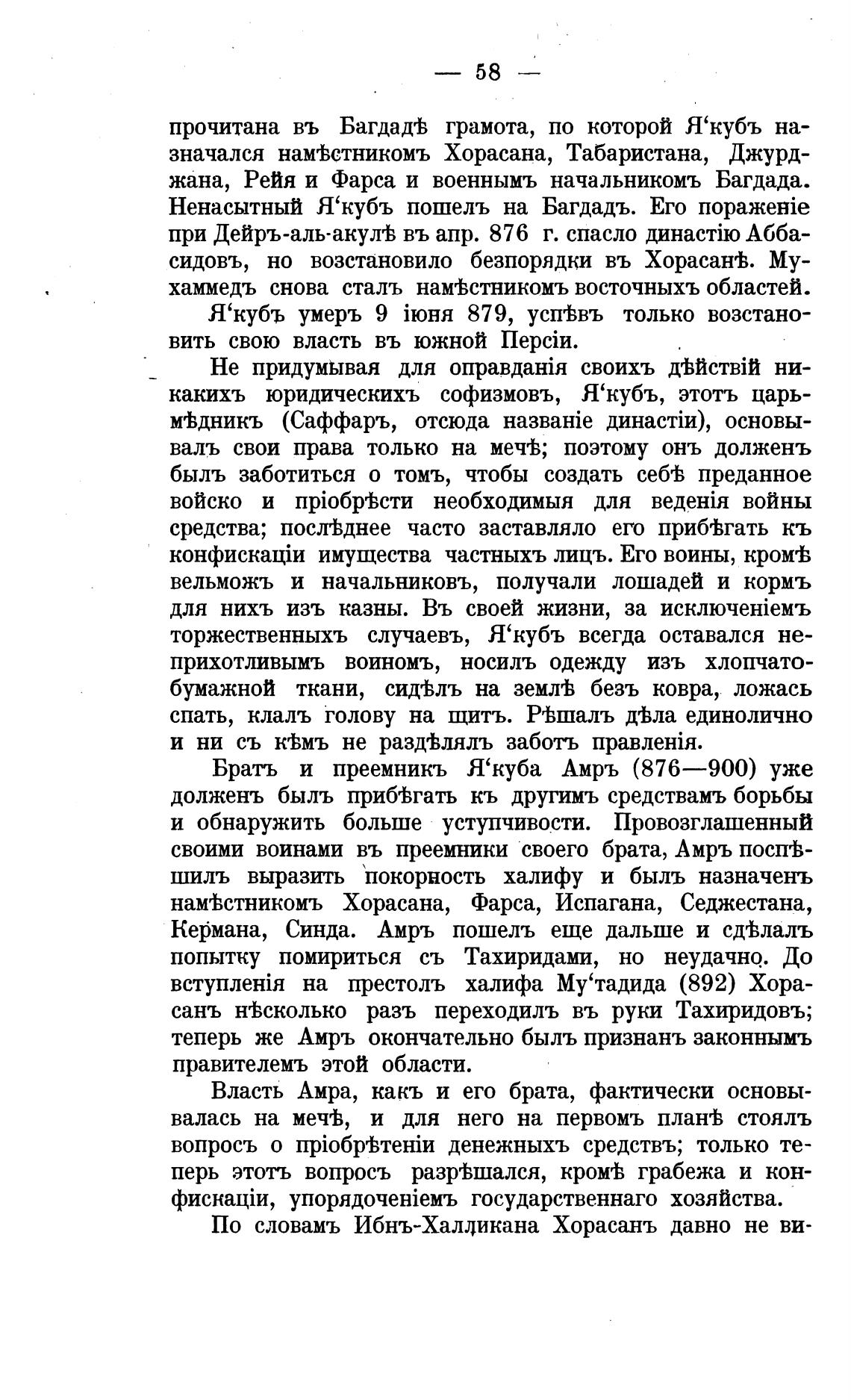 — 58 —

прочитана въ Багдадѣ грамота, по которой Я‘кубъ назначался намѣстникомъ Хорасана, Табаристана, Джурджана, Рейя и Фарса и военнымъ начальникомъ Багдада. Ненасытный Я‘кубъ пошелъ на Багдадъ. Его пораженіе при Дейръ-аль-акулѣ въ апр. 876 г. спасло династію Аббасидовъ, но возстановило безпорядки въ Хорасанѣ. Мухаммедъ снова сталъ намѣстникомъ восточныхъ областей.

Я‘кубъ умеръ 9 іюня 879, успѣвъ только возстановить свою власть въ южной Персіи.

Не придумывая для оправданія своихъ дѣйствій никакихъ юридическихъ софизмовъ, Я‘кубъ, этотъ царь-мѣдникъ (Саффаръ, отсюда названіе династіи), основывалъ свои права только на мечѣ; поэтому онъ долженъ былъ заботиться о томъ, чтобы создать себѣ преданное войско и пріобрѣсти необходимыя для веденія войны средства; послѣднее часто заставляло его прибѣгать къ конфискаціи имущества частныхъ лицъ. Его воины, кромѣ вельможъ и начальниковъ, получали лошадей и кормъ для нихъ изъ казны. Въ своей жизни, за исключеніемъ торжественныхъ случаевъ, Я‘кубъ всегда оставался неприхотливымъ воиномъ, носилъ одежду изъ хлопчатобумажной ткани, сидѣлъ на землѣ безъ ковра, ложась спать, клалъ голову на щитъ. Рѣшалъ дѣла единолично и ни съ кѣмъ не раздѣлялъ заботъ правленія.

Братъ и преемникъ Я‘куба Амръ (876—900) уже долженъ былъ прибѣгать къ другимъ средствамъ борьбы и обнаружить больше уступчивости. Провозглашенный своими воинами въ преемники своего брата, Амръ поспѣшилъ выразить покорность халифу и былъ назначенъ намѣстникомъ Хорасана, Фарса, Испагана, Седжестана, Кермана, Синда. Амръ пошелъ еще дальше и сдѣлалъ попытку помириться съ Тахиридами, но неудачно. До вступленія на престолъ халифа Му‘тадида (892) Хорасанъ нѣсколько разъ переходилъ въ руки Тахиридовъ; теперь же Амръ окончательно былъ признанъ законнымъ правителемъ этой области.

Власть Амра, какъ и его брата, фактически основывалась на мечѣ, и для него на первомъ планѣ стоялъ вопросъ о пріобрѣтеніи денежныхъ средствъ; только теперь этотъ вопросъ разрѣшался, кромѣ грабежа и конфискаціи, упорядоченіемъ государственнаго хозяйства.

По словамъ Ибнъ-Халликана Хорасанъ давно не ви-